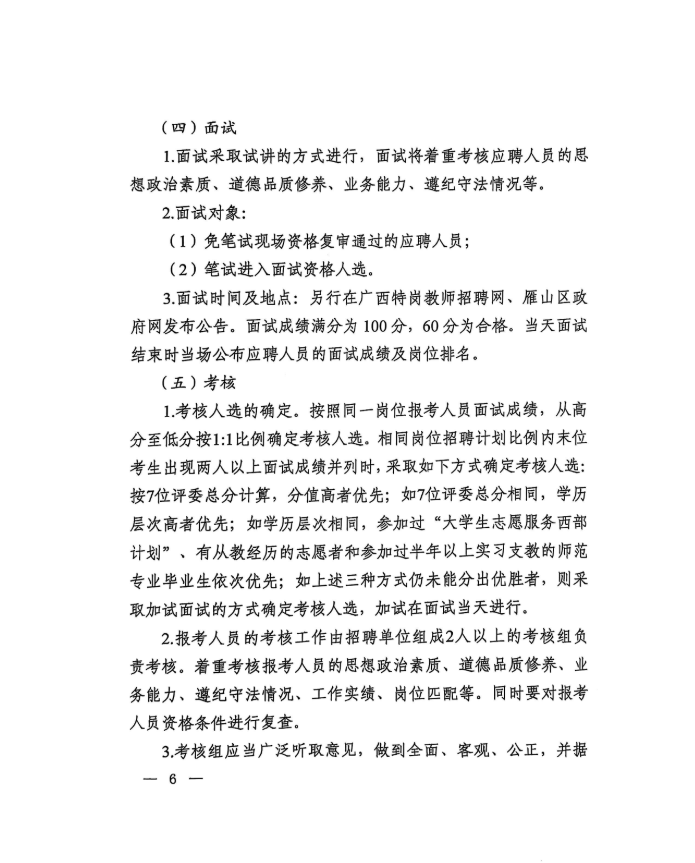 （四）面试

1.面试采取试讲的方式进行，面试将着重考核应聘人员的思想政治素质、道德品质修养、业务能力、遵纪守法情况等。

2.面试对象：

（1）免笔试现场资格复审通过的应聘人员；

（2）笔试进入面试资格人选。

3.面试时间及地点：另行在广西特岗教师招聘网、雁山区政府网发布公告。面试成绩满分为100分，60分为合格。当天面试结束时当场公布应聘人员的面试成绩及岗位排名。

（五）考核

1.考核人选的确定。按照同一岗位报考人员面试成绩，从高分至低分按1:1比例确定考核人选。相同岗位招聘计划比例内末位考生出现两人以上面试成绩并列时，采取如下方式确定考核人选：按7位评委总分计算，分值高者优先；如7位评委总分相同，学历层次高者优先；如学历层次相同，参加过“大学生志愿服务西部计划”、有从教经历的志愿者和参加过半年以上实习支教的师范专业毕业生依次优先；如上述三种方式仍未能分出优胜者，则采取加试面试的方式确定考核人选，加试在面试当天进行。

2.报考人员的考核工作由招聘单位组成2人以上的考核组负责考核。着重考核报考人员的思想政治素质、道德品质修养、业务能力、遵纪守法情况、工作实绩、岗位匹配等。同时要对报考人员资格条件进行复查。

3.考核组应当广泛听取意见，做到全面、客观、公正，并据

— 6 —